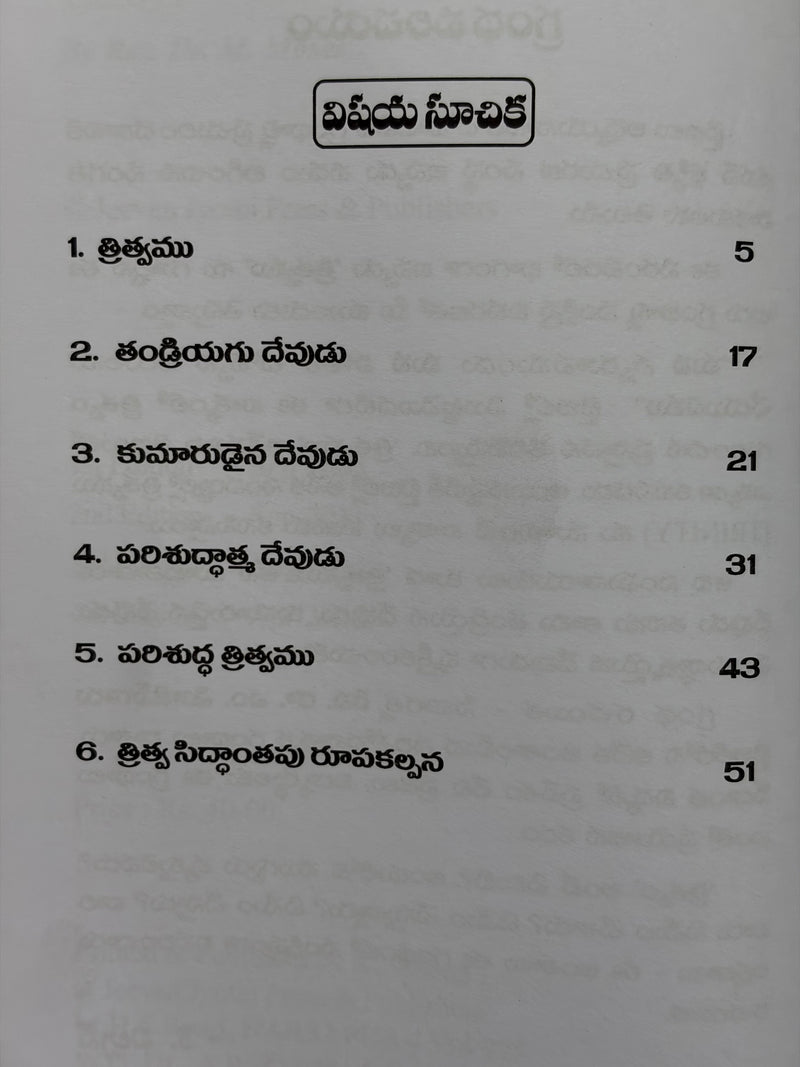 విషయ సూచిక

1. త్రిత్వము 5

2. తండ్రియగు దేవుడు 17

3. కుమారుడైన దేవుడు 21

4. పరిశుద్ధాత్మ దేవుడు 31

5. పరిశుద్ధ త్రిత్వము 43

6. త్రిత్వ సిద్ధాంతపు రూపకల్పన 51